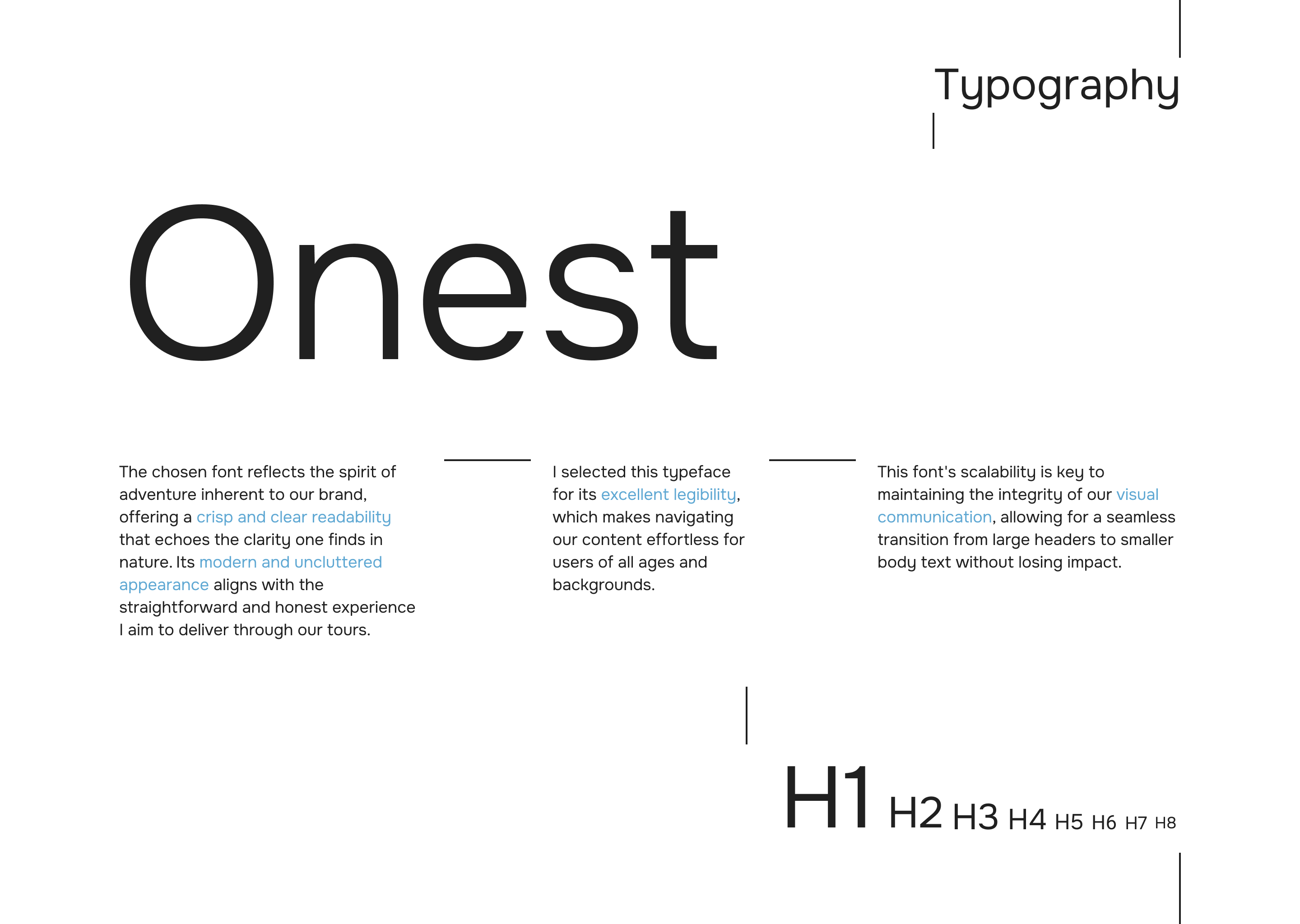 Typography

Onest

The chosen font reflects the spirit of adventure inherent to our brand, offering a crisp and clear readability that echoes the clarity one finds in nature. Its modern and uncluttered appearance aligns with the straightforward and honest experience I aim to deliver through our tours.

I selected this typeface for its excellent legibility, which makes navigating our content effortless for users of all ages and backgrounds.

This font's scalability is key to maintaining the integrity of our visual communication, allowing for a seamless transition from large headers to smaller body text without losing impact.

H1 H2 H3 H4 H5 H6 H7 H8